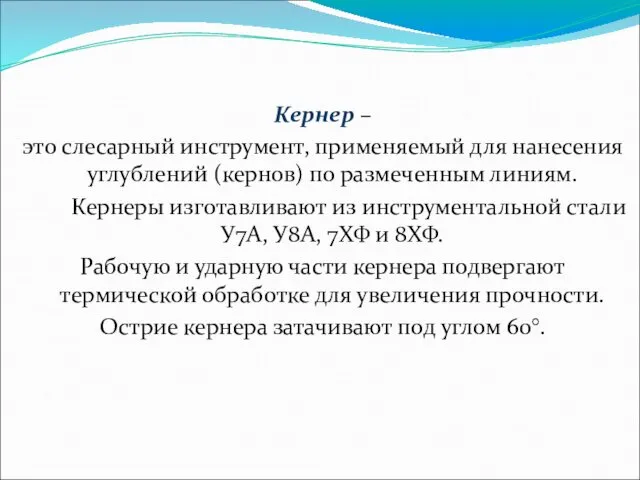 Кернер –
это слесарный инструмент, применяемый для нанесения углублений (кернов) по размеченным линиям.

Кернеры изготавливают из инструментальной стали У7А, У8А, 7ХФ и 8ХФ.

Рабочую и ударную части кернера подвергают термической обработке для увеличения прочности.

Острие кернера затачивают под углом 60°.